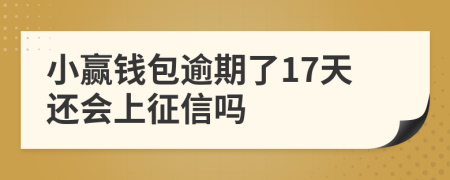 小赢钱包逾期了17天还会上征信吗